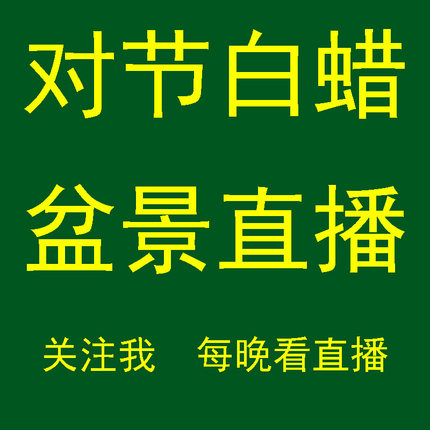 对节白蜡
盆景直播

关注我　每晚看直播